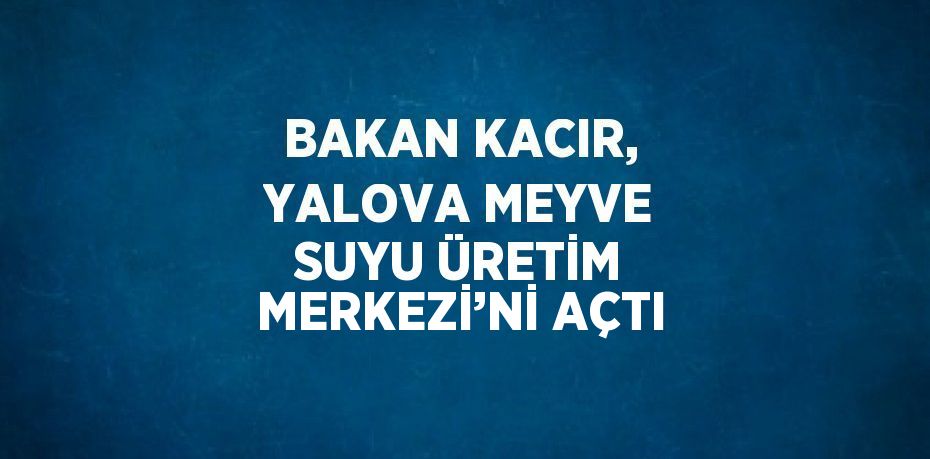 BAKAN KACIR, YALOVA MEYVE SUYU ÜRETİM MERKEZİ’Nİ AÇTI